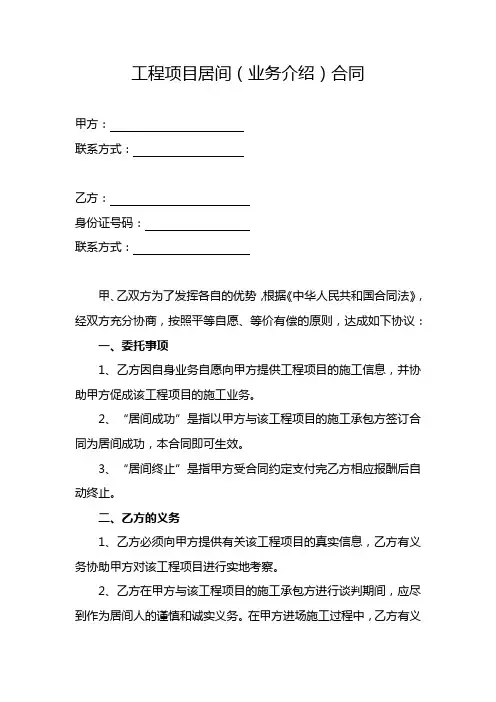 工程项目居间（业务介绍）合同

甲方：

联系方式：

乙方：

身份证号码：

联系方式：

甲、乙双方为了发挥各自的优势，根据《中华人民共和国合同法》，经双方充分协商，按照平等自愿、等价有偿的原则，达成如下协议：

一、委托事项

1、乙方因自身业务自愿向甲方提供工程项目的施工信息，并协助甲方促成该工程项目的施工业务。

2、“居间成功”是指以甲方与该工程项目的施工承包方签订合同为居间成功，本合同即可生效。

3、“居间终止”是指甲方受合同约定支付完乙方相应报酬后自动终止。

二、乙方的义务

1、乙方必须向甲方提供有关该工程项目的真实信息，乙方有义务协助甲方对该工程项目进行实地考察。

2、乙方在甲方与该工程项目的施工承包方进行谈判期间，应尽到作为居间人的谨慎和诚实义务。在甲方进场施工过程中，乙方有义